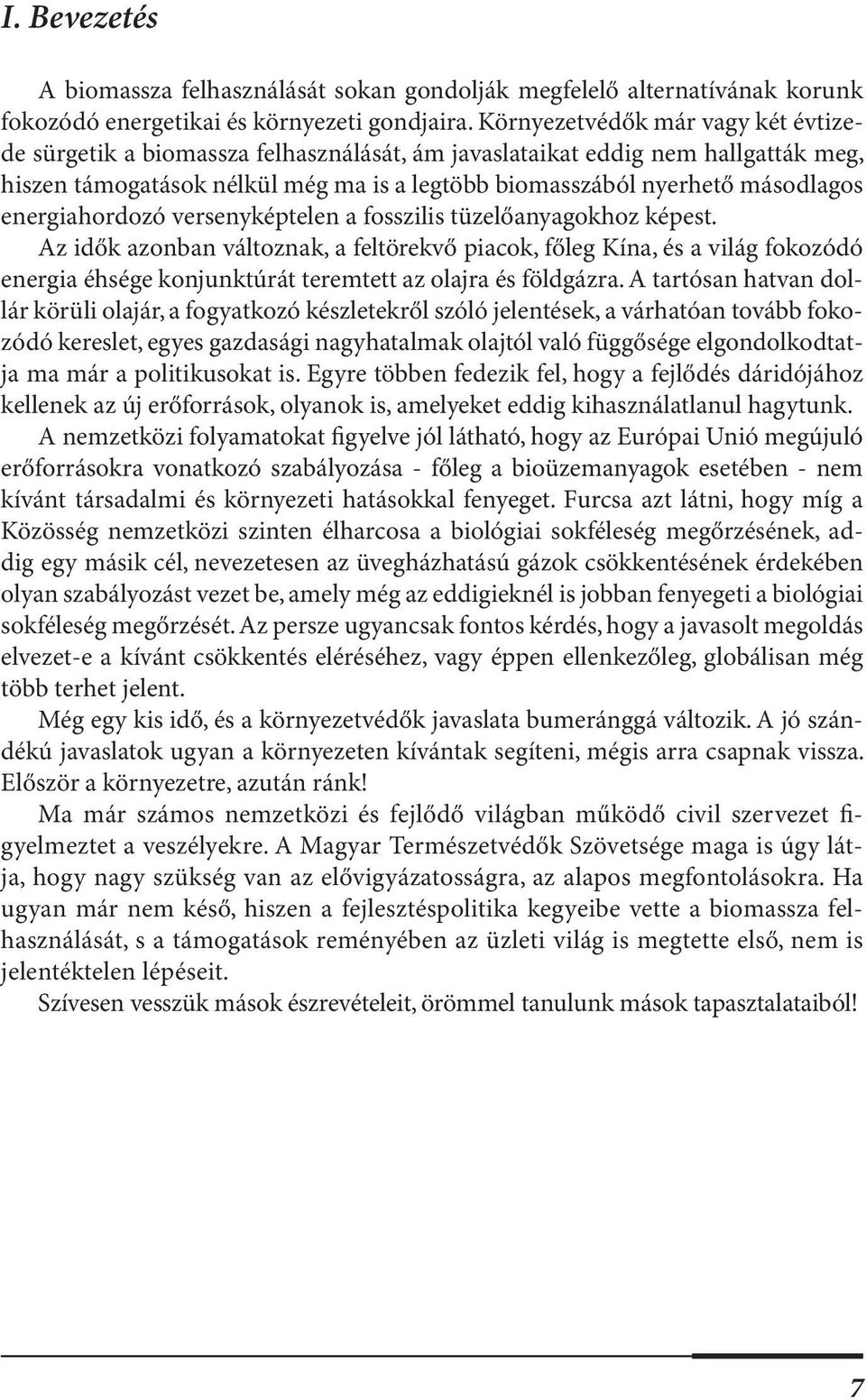 I. Bevezetés

A biomassza felhasználását sokan gondolják megfelelő alternatívának korunk fokozódó energetikai és környezeti gondjaira. Környezetvédők már vagy két évtizede sürgetik a biomassza felhasználását, ám javaslataikat eddig nem hallgatták meg, hiszen támogatások nélkül még ma is a legtöbb biomasszából nyerhető másodlagos energiahordozó versenyképtelen a fosszilis tüzelőanyagokhoz képest.

Az idők azonban változnak, a feltörekvő piacok, főleg Kína, és a világ fokozódó energia éhsége konjunktúrát teremtett az olajra és földgázra. A tartósan hatvan dollár körüli olajár, a fogyatkozó készletekről szóló jelentések, a várhatóan tovább fokozódó kereslet, egyes gazdasági nagyhatalmak olajtól való függősége elgondolkodtatja ma már a politikusokat is. Egyre többen fedezik fel, hogy a fejlődés dáridójához kellenek az új erőforrások, olyanok is, amelyeket eddig kihasználatlanul hagytunk.

A nemzetközi folyamatokat figyelve jól látható, hogy az Európai Unió megújuló erőforrásokra vonatkozó szabályozása - főleg a bioüzemanyagok esetében - nem kívánt társadalmi és környezeti hatásokkal fenyeget. Furcsa azt látni, hogy míg a Közösség nemzetközi szinten élharcosa a biológiai sokféleség megőrzésének, addig egy másik cél, nevezetesen az üvegházhatású gázok csökkentésének érdekében olyan szabályozást vezet be, amely még az eddigieknél is jobban fenyegeti a biológiai sokféleség megőrzését. Az persze ugyancsak fontos kérdés, hogy a javasolt megoldás elvezet-e a kívánt csökkentés eléréséhez, vagy éppen ellenkezőleg, globálisan még több terhet jelent.

Még egy kis idő, és a környezetvédők javaslata bumeránggá változik. A jó szándékú javaslatok ugyan a környezeten kívántak segíteni, mégis arra csapnak vissza. Először a környezetre, azután ránk!

Ma már számos nemzetközi és fejlődő világban működő civil szervezet figyelmeztet a veszélyekre. A Magyar Természetvédők Szövetsége maga is úgy látja, hogy nagy szükség van az elővigyázatosságra, az alapos megfontolásokra. Ha ugyan már nem késő, hiszen a fejlesztéspolitika kegyeibe vette a biomassza felhasználását, s a támogatások reményében az üzleti világ is megtette első, nem is jelentéktelen lépéseit.

Szívesen vesszük mások észrevételeit, örömmel tanulunk mások tapasztalataiból!

7